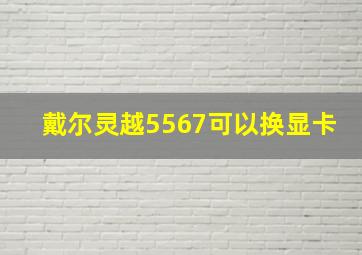 戴尔灵越5567可以换显卡